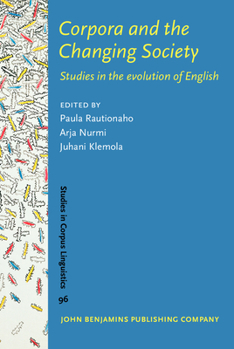 Corpora and the Changing Society

Studies in the evolution of English

EDITED BY
Paula Rautionaho
Arja Nurmi
Juhani Klemola

Studies in Corpus Linguistics

96

JOHN BENJAMINS PUBLISHING COMPANY